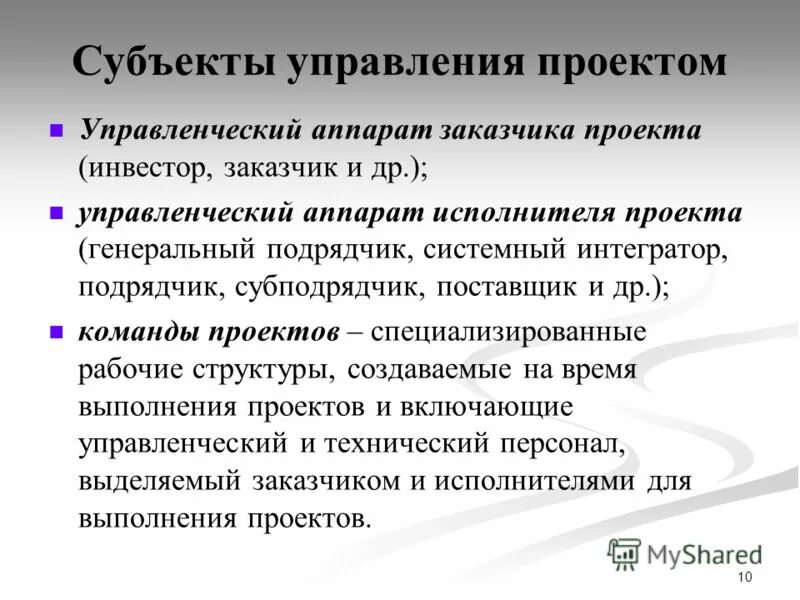 Субъекты управления проектом

Управленческий аппарат заказчика проекта (инвестор, заказчик и др.);

управленческий аппарат исполнителя проекта (генеральный подрядчик, системный интегратор, подрядчик, субподрядчик, поставщик и др.);

команды проектов – специализированные рабочие структуры, создаваемые на время выполнения проектов и включающие управленческий и технический персонал, выделяемый заказчиком и исполнителями для выполнения проектов.

MyShared

10